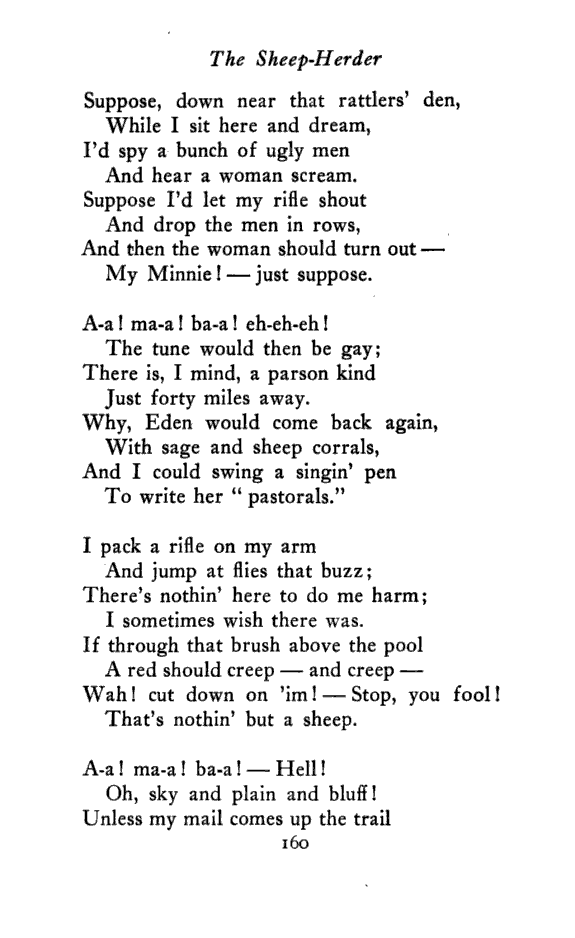 The Sheep-Herder

Suppose, down near that rattlers' den,
While I sit here and dream,
I'd spy a bunch of ugly men
And hear a woman scream.
Suppose I'd let my rifle shout
And drop the men in rows,
And then the woman should turn out —
My Minnie! — just suppose.

A-a! ma-a! ba-a! eh-eh-eh!
The tune would then be gay;
There is, I mind, a parson kind
Just forty miles away.
Why, Eden would come back again,
With sage and sheep corrals,
And I could swing a singin' pen
To write her "pastorals."

I pack a rifle on my arm
And jump at flies that buzz;
There's nothin' here to do me harm;
I sometimes wish there was.
If through that brush above the pool
A red should creep — and creep —
Wah! cut down on 'im! — Stop, you fool!
That's nothin' but a sheep.

A-a! ma-a! ba-a! — Hell!
Oh, sky and plain and bluff!
Unless my mail comes up the trail

160